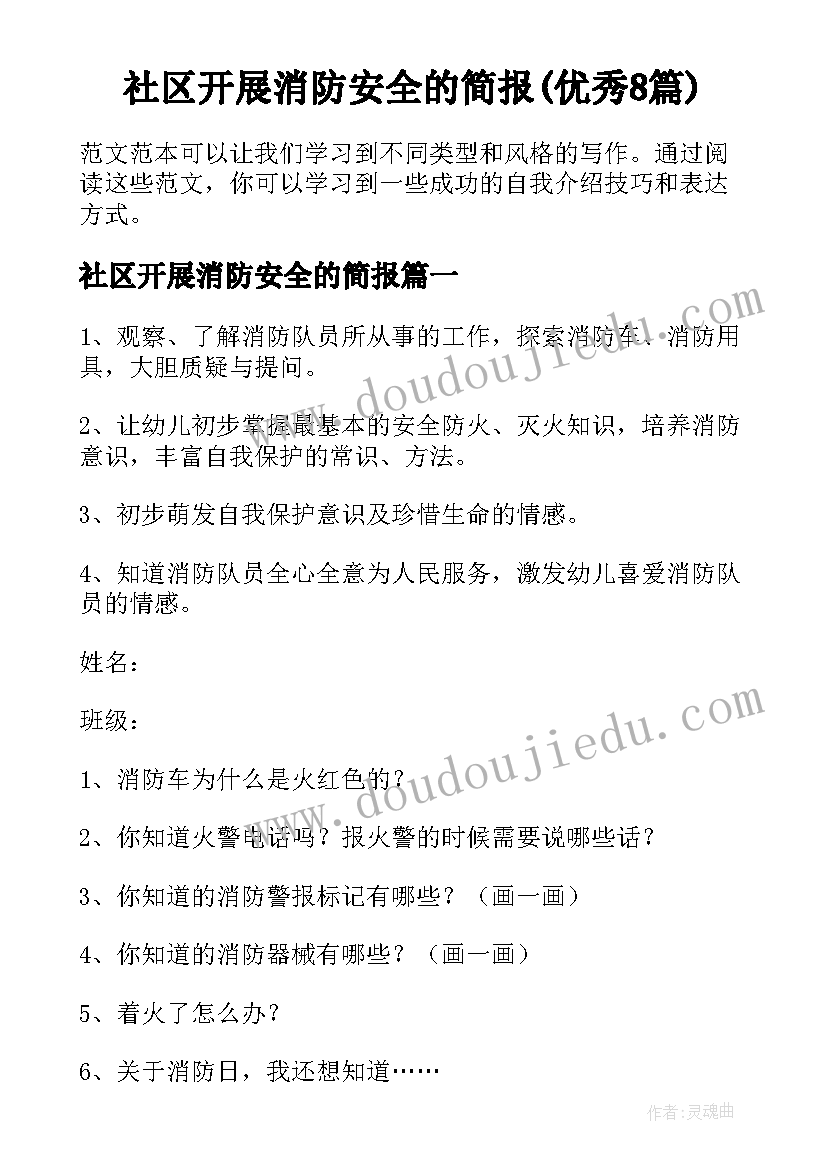 社区开展消防安全的简报(优秀8篇)

范文范本可以让我们学习到不同类型和风格的写作。通过阅读这些范文，你可以学习到一些成功的自我介绍技巧和表达方式。

社区开展消防安全的简报篇一

1、观察、了解消防队员所从事的工作，探索消防车、消防用具，大胆质疑与提问。

2、让幼儿初步掌握最基本的安全防火、灭火知识，培养消防意识，丰富自我保护的常识、方法。

3、初步萌发自我保护意识及珍惜生命的情感。

4、知道消防队员全心全意为人民服务，激发幼儿喜爱消防队员的情感。

姓名：

班级：

1、消防车为什么是火红色的？

2、你知道火警电话吗？报火警的时候需要说哪些话？

3、你知道的消防警报标记有哪些？（画一画）

4、你知道的消防器械有哪些？（画一画）

5、着火了怎么办？

6、关于消防日，我还想知道……

www.doudoujiedu.com

www.doudoujiedu.com

作者：灵魂曲